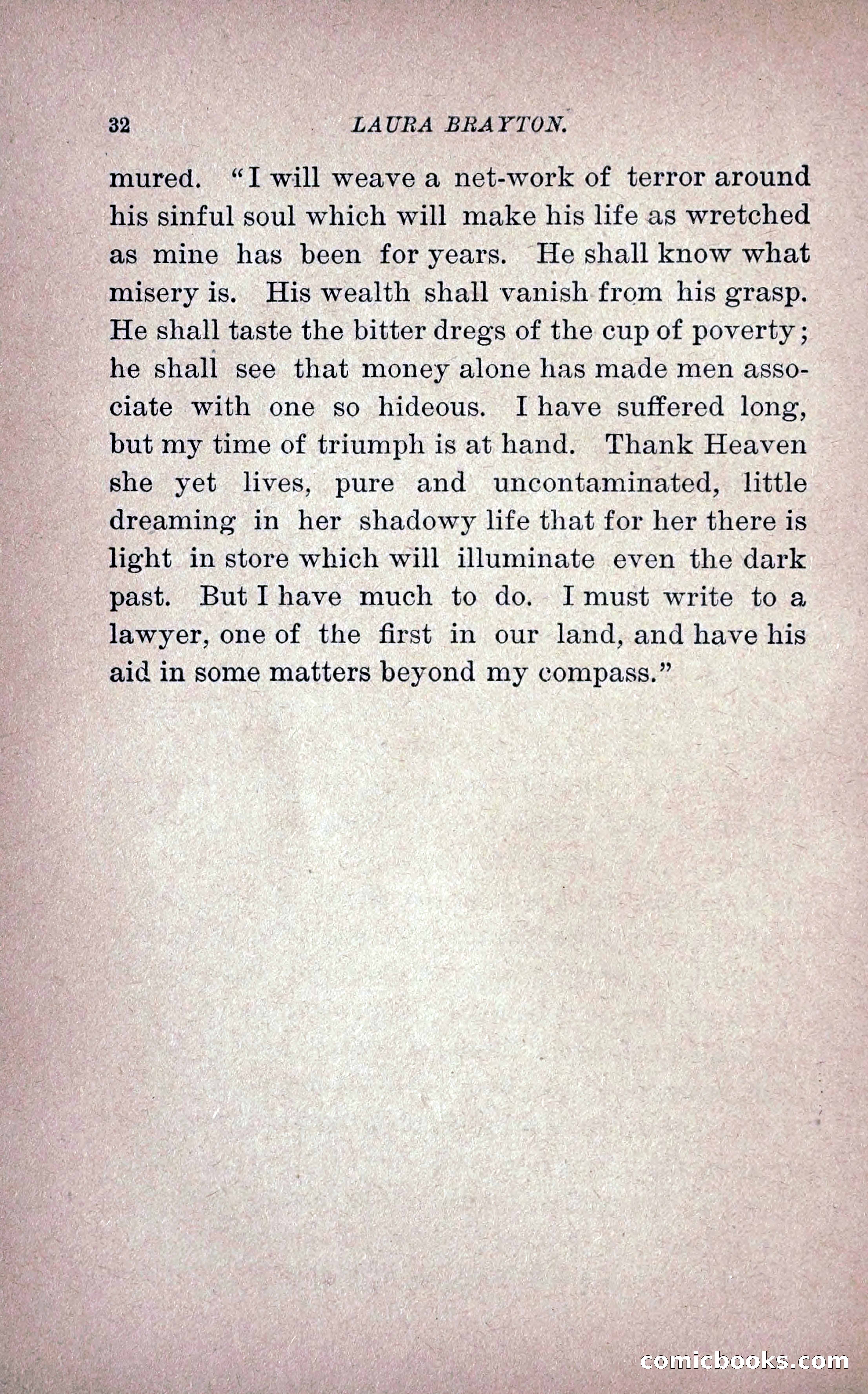 32 LAURA BRAYTON.

mured. "I will weave a net-work of terror around his sinful soul which will make his life as wretched as mine has been for years. He shall know what misery is. His wealth shall vanish from his grasp. He shall taste the bitter dregs of the cup of poverty; he shall see that money alone has made men associate with one so hideous. I have suffered long, but my time of triumph is at hand. Thank Heaven she yet lives, pure and uncontaminated, little dreaming in her shadowy life that for her there is light in store which will illuminate even the dark past. But I have much to do. I must write to a lawyer, one of the first in our land, and have his aid in some matters beyond my compass."

comicbooks.com